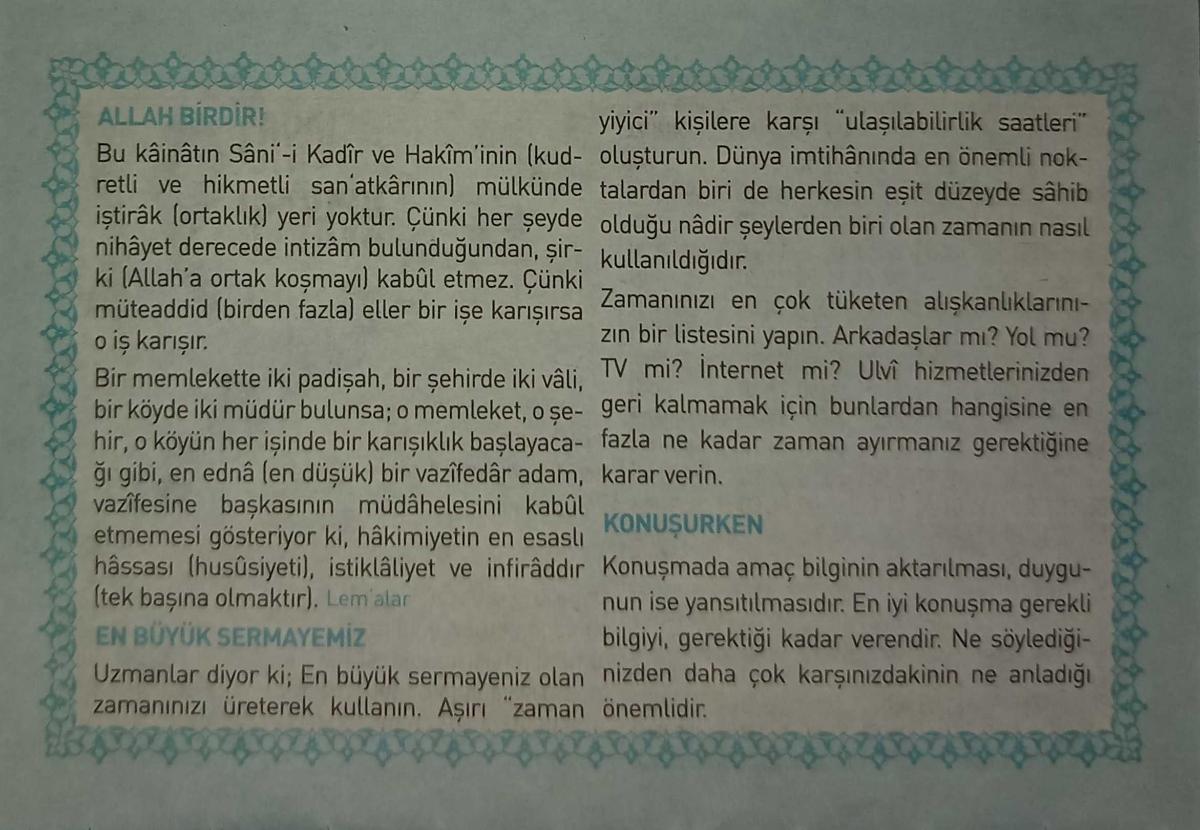 ALLAH BİRDİR!

Bu kâinâtın Sâni'-i Kadîr ve Hakîm'inin (kudretli ve hikmetli san'atkârının) mülkünde iştirâk (ortaklık) yeri yoktur. Çünki her şeyde nihâyet derecede intizâm bulunduğundan, şirki (Allah'a ortak koşmayı) kabûl etmez. Çünki müteaddid (birden fazla) eller bir işe karışırsa o iş karışır.

Bir memlekette iki padişah, bir şehirde iki vâli, bir köyde iki müdür bulunsa; o memleket, o şehir, o köyün her işinde bir karışıklık başlayacağı gibi, en ednâ (en düşük) bir vazîfedâr adam, vazîfesine başkasının müdâhelesini kabûl etmemesi gösteriyor ki, hâkimiyetin en esaslı hâssası (husûsiyeti), istiklâliyet ve infirâddır (tek başına olmaktır). Lem'alar

EN BÜYÜK SERMAYEMİZ

Uzmanlar diyor ki; En büyük sermayeniz olan zamanınızı üreterek kullanın. Aşırı "zaman yiyici" kişilere karşı "ulaşılabilirlik saatleri" oluşturun. Dünya imtihânında en önemli noktalardan biri de herkesin eşit düzeyde sâhib olduğu nâdir şeylerden biri olan zamanın nasıl kullanıldığıdır.

Zamanınızı en çok tüketen alışkanlıklarınızın bir listesini yapın. Arkadaşlar mı? Yol mu? TV mi? İnternet mi? Ulvî hizmetlerinizden geri kalmamak için bunlardan hangisine en fazla ne kadar zaman ayırmanız gerektiğine karar verin.

KONUŞURKEN

Konuşmada amaç bilginin aktarılması, duygunun ise yansıtılmasıdır. En iyi konuşma gerekli bilgiyi, gerektiği kadar verendir. Ne söylediğinizden daha çok karşınızdakinin ne anladığı önemlidir.